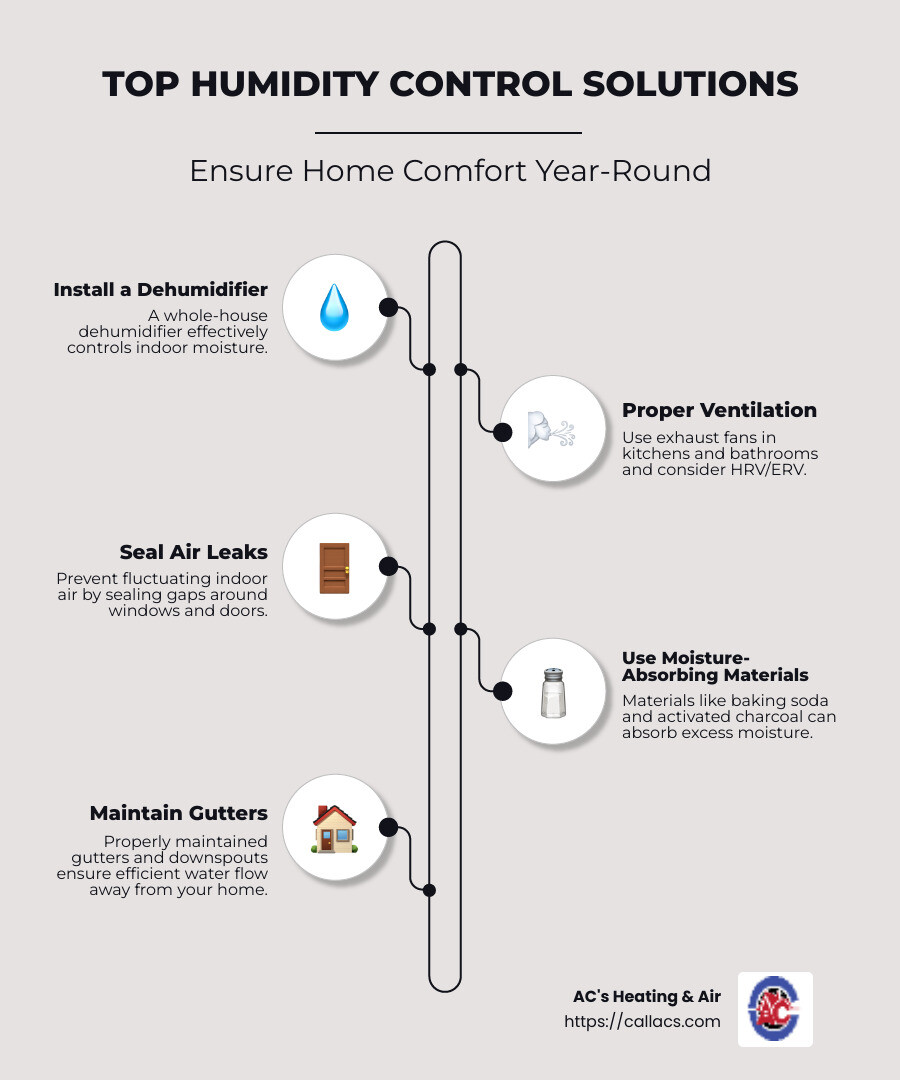 TOP HUMIDITY CONTROL SOLUTIONS

Ensure Home Comfort Year-Round

Install a Dehumidifier

A whole-house dehumidifier effectively controls indoor moisture.

Proper Ventilation

Use exhaust fans in kitchens and bathrooms and consider HRV/ERV.

Seal Air Leaks

Prevent fluctuating indoor air by sealing gaps around windows and doors.

Use Moisture-Absorbing Materials

Materials like baking soda and activated charcoal can absorb excess moisture.

Maintain Gutters

Properly maintained gutters and downspouts ensure efficient water flow away from your home.

AC's Heating & Air
https://callacs.com

AC